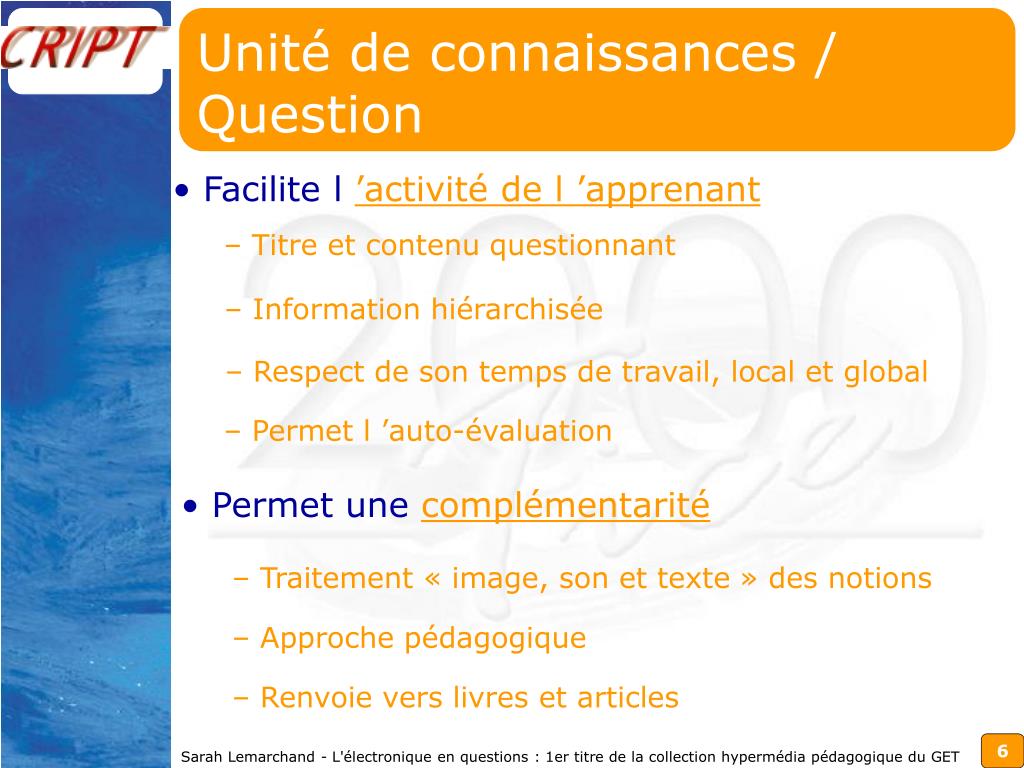 CRIPT

Unité de connaissances / Question

• Facilite l ’activité de l ’apprenant

– Titre et contenu questionnant

– Information hiérarchisée

– Respect de son temps de travail, local et global

– Permet l ’auto-évaluation

• Permet une complémentarité

– Traitement « image, son et texte » des notions

– Approche pédagogique

– Renvoie vers livres et articles

Sarah Lemarchand - L'électronique en questions : 1er titre de la collection hypermédia pédagogique du GET

6